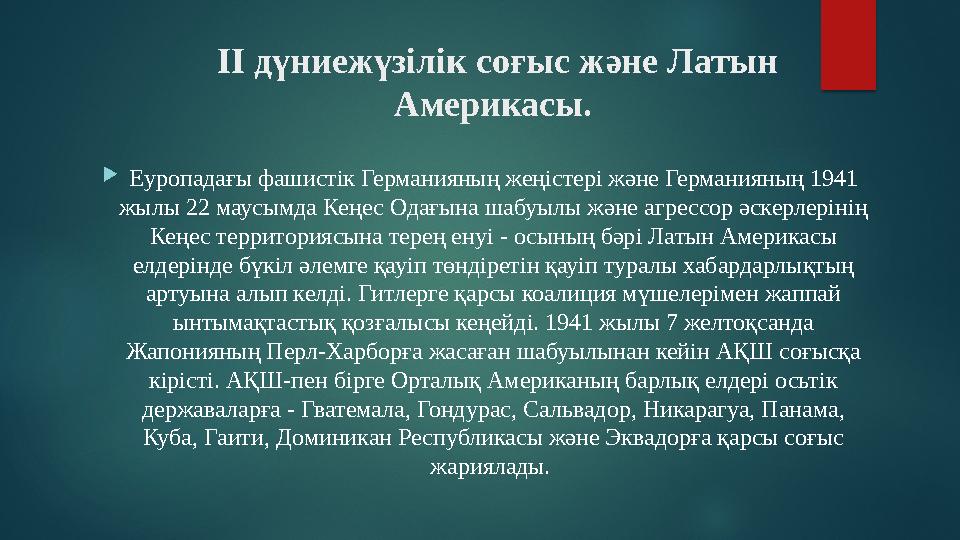 ІІ дүниежүзілік соғыс және Латын Америкасы.

Еуропадағы фашистік Германияның жеңістері және Германияның 1941 жылы 22 маусымда Кеңес Одағына шабуылы және агрессор әскерлерінің Кеңес территориясына терең енуі - осының бәрі Латын Америкасы елдерінде бүкіл әлемге қауіп төндіретін қауіп туралы хабардарлықтың артуына алып келді. Гитлерге қарсы коалиция мүшелерімен жаппай ынтымақтастық қозғалысы кеңейді. 1941 жылы 7 желтоқсанда Жапонияның Перл-Харборға жасаған шабуылынан кейін АҚШ соғысқа кірісті. АҚШ-пен бірге Орталық Американың барлық елдері осьтік державаларға - Гватемала, Гондурас, Сальвадор, Никарагуа, Панама, Куба, Гаити, Доминикан Республикасы және Эквадорға қарсы соғыс жариялады.